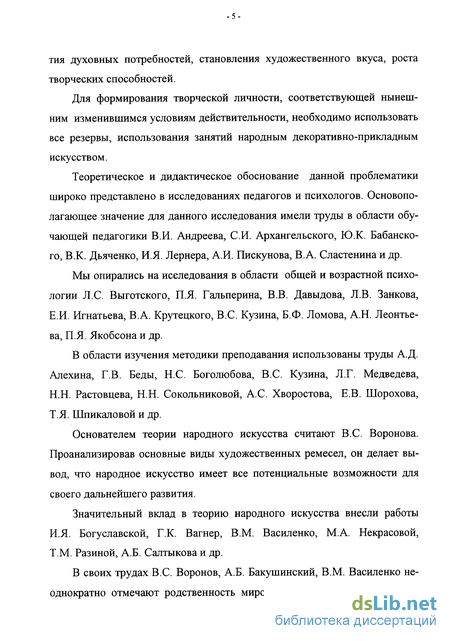 - 5 -

тия духовных потребностей, становления художественного вкуса, роста творческих способностей.

Для формирования творческой личности, соответствующей нынешним изменившимся условиям действительности, необходимо использовать все резервы, использования занятий народным декоративно-прикладным искусством.

Теоретическое и дидактическое обоснование данной проблематики широко представлено в исследованиях педагогов и психологов. Основополагающее значение для данного исследования имели труды в области обучающей педагогики В.И. Андреева, С.И. Архангельского, Ю.К. Бабанского, В.К. Дьяченко, И.Я. Лернера, А.И. Пискунова, В.А. Сластенина и др.

Мы опирались на исследования в области общей и возрастной психологии Л.С. Выготского, П.Я. Гальперина, В.В. Давыдова, Л.В. Занкова, Е.И. Игнатьева, В.А. Крутецкого, В.С. Кузина, Б.Ф. Ломова, А.Н. Леонтьева, П.Я. Якобсона и др.

В области изучения методики преподавания использованы труды А.Д. Алехина, Г.В. Беды, Н.С. Боголюбова, В.С. Кузина, Л.Г. Медведева, Н.Н. Ростовцева, Н.Н. Сокольниковой, А.С. Хворостова, Е.В. Шорохова, Т.Я. Шпикаловой и др.

Основателем теории народного искусства считают В.С. Воронова. Проанализировав основные виды художественных ремесел, он делает вывод, что народное искусство имеет все потенциальные возможности для своего дальнейшего развития.

Значительный вклад в теорию народного искусства внесли работы И.Я. Богуславской, Г.К. Вагнер, В.М. Василенко, М.А. Некрасовой, Т.М. Разиной, А.Б. Салтыкова и др.

В своих трудах В.С. Воронов, А.Б. Бакушинский, В.М. Василенко неоднократно отмечают родственность мирс

dsLib.net
библиотека диссертаций